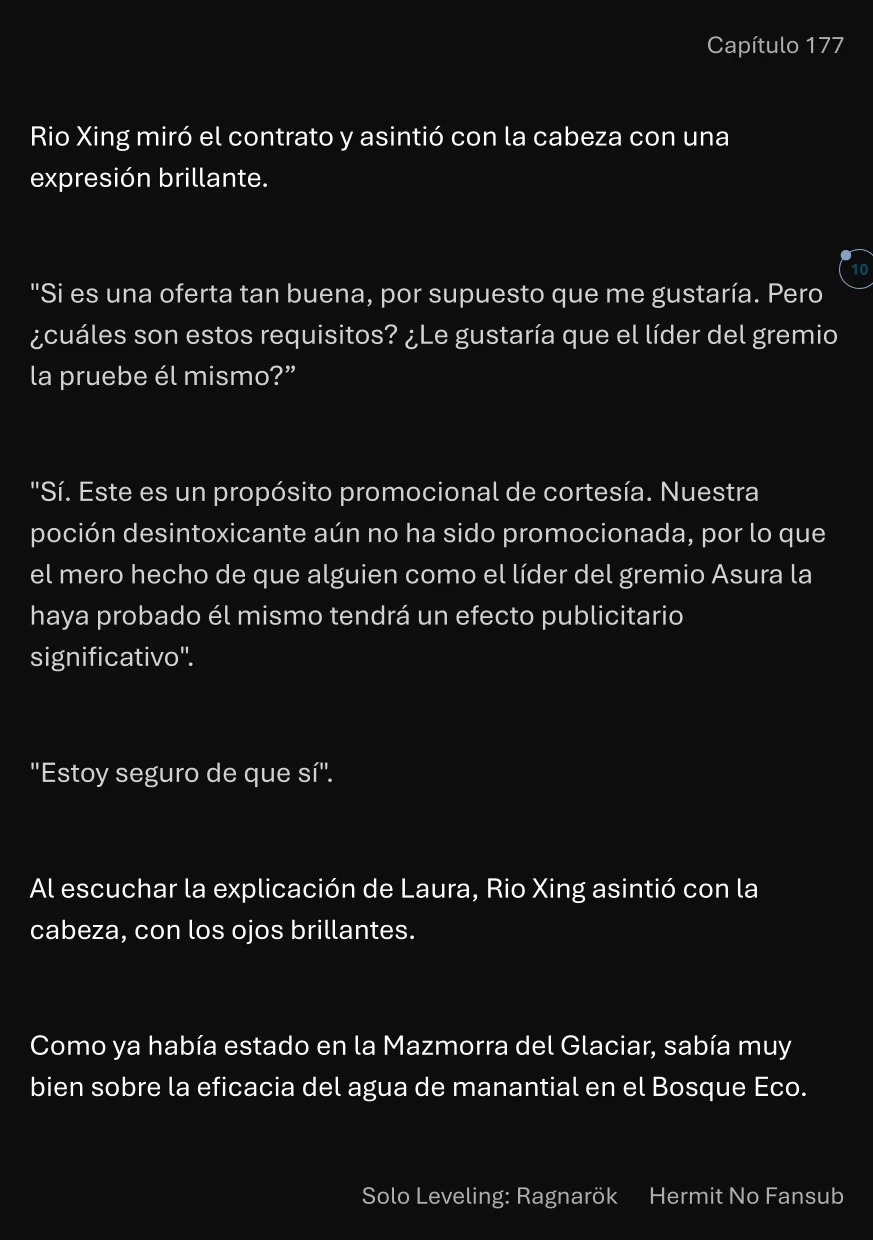 Capítulo 177

Rio Xing miró el contrato y asintió con la cabeza con una expresión brillante.

10

"Si es una oferta tan buena, por supuesto que me gustaría. Pero ¿cuáles son estos requisitos? ¿Le gustaría que el líder del gremio la pruebe él mismo?”

"Sí. Este es un propósito promocional de cortesía. Nuestra poción desintoxicante aún no ha sido promocionada, por lo que el mero hecho de que alguien como el líder del gremio Asura la haya probado él mismo tendrá un efecto publicitario significativo".

"Estoy seguro de que sí".

Al escuchar la explicación de Laura, Rio Xing asintió con la cabeza, con los ojos brillantes.

Como ya había estado en la Mazmorra del Glaciar, sabía muy bien sobre la eficacia del agua de manantial en el Bosque Eco.

Solo Leveling: Ragnarök Hermit No Fansub